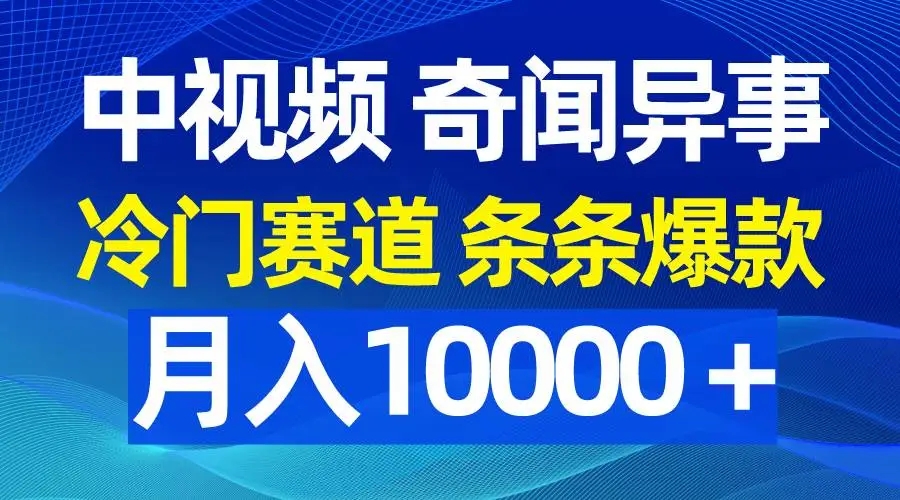 中视频 奇闻异事
冷门赛道 条条爆款
月入10000＋